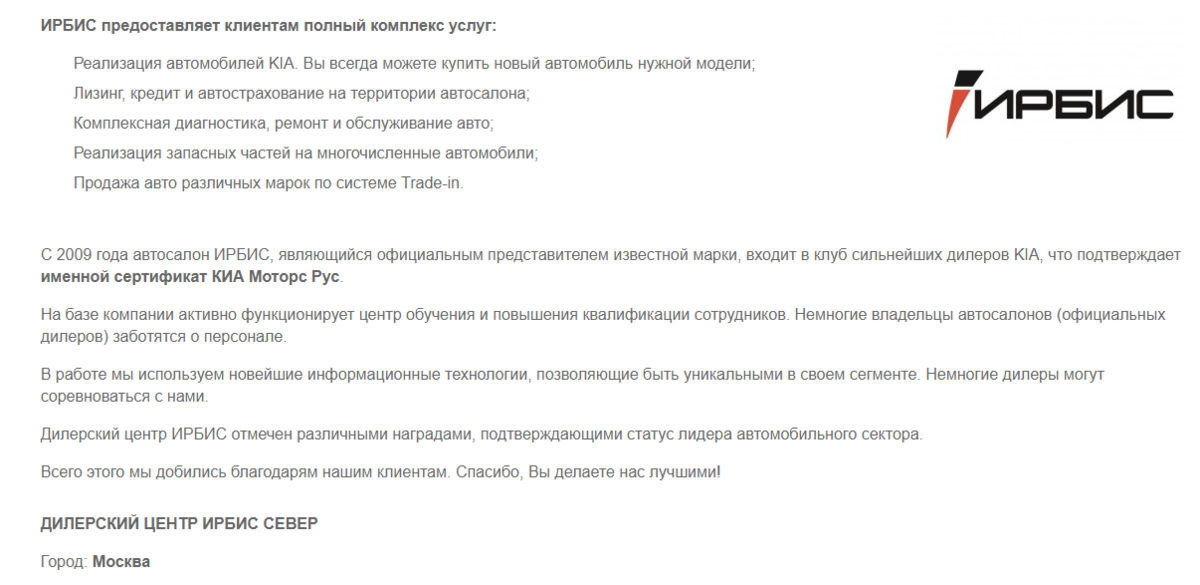 ИРБИС предоставляет клиентам полный комплекс услуг:

Реализация автомобилей KIA. Вы всегда можете купить новый автомобиль нужной модели;
Лизинг, кредит и автострахование на территории автосалона;
Комплексная диагностика, ремонт и обслуживание авто;
Реализация запасных частей на многочисленные автомобили;
Продажа авто различных марок по системе Trade-in.

ИРБИС

С 2009 года автосалон ИРБИС, являющийся официальным представителем известной марки, входит в клуб сильнейших дилеров KIA, что подтверждает именной сертификат КИА Моторс Рус.

На базе компании активно функционирует центр обучения и повышения квалификации сотрудников. Немногие владельцы автосалонов (официальных дилеров) заботятся о персонале.

В работе мы используем новейшие информационные технологии, позволяющие быть уникальными в своем сегменте. Немногие дилеры могут соревноваться с нами.

Дилерский центр ИРБИС отмечен различными наградами, подтверждающими статус лидера автомобильного сектора.

Всего этого мы добились благодарям нашим клиентам. Спасибо, Вы делаете нас лучшими!

ДИЛЕРСКИЙ ЦЕНТР ИРБИС СЕВЕР

Город: Москва